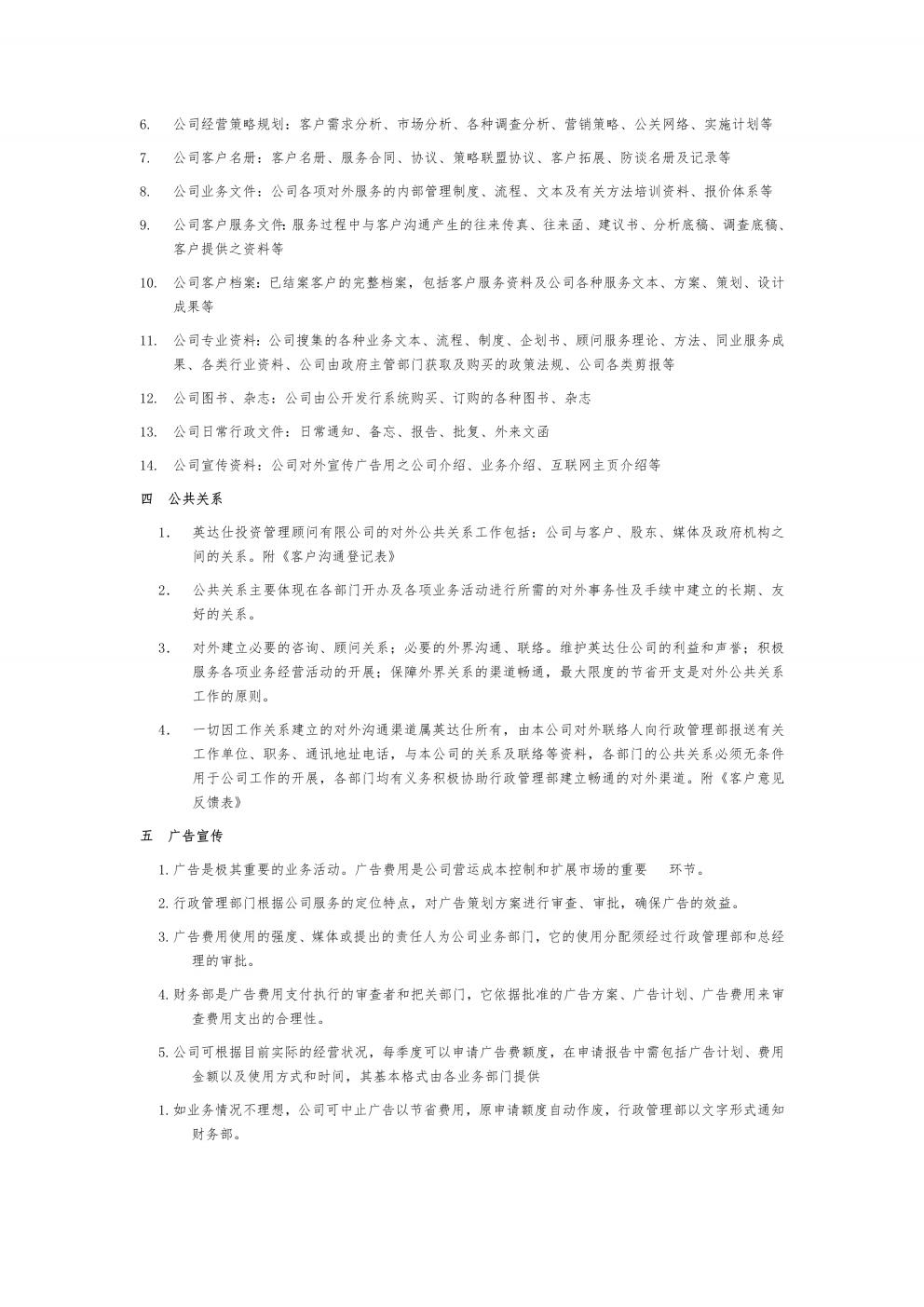 6. 公司经营策略规划：客户需求分析、市场分析、各种调查分析、营销策略、公关网络、实施计划等

7. 公司客户名册：客户名册、服务合同、协议、策略联盟协议、客户拓展、防谈名册及记录等

8. 公司业务文件：公司各项对外服务的内部管理制度、流程、文本及有关方法培训资料、报价体系等

9. 公司客户服务文件：服务过程中与客户沟通产生的往来传真、往来函、建议书、分析底稿、调查底稿、客户提供之资料等

10. 公司客户档案：已结案客户的完整档案，包括客户服务资料及公司各种服务文本、方案、策划、设计成果等

11. 公司专业资料：公司搜集的各种业务文本、流程、制度、企划书、顾问服务理论、方法、同业服务成果、各类行业资料、公司由政府主管部门获取及购买的政策法规、公司各类剪报等

12. 公司图书、杂志：公司由公开发行系统购买、订购的各种图书、杂志

13. 公司日常行政文件：日常通知、备忘、报告、批复、外来文函

14. 公司宣传资料：公司对外宣传广告用之公司介绍、业务介绍、互联网主页介绍等

四 公共关系

1. 英达仕投资管理顾问有限公司的对外公共关系工作包括：公司与客户、股东、媒体及政府机构之间的关系。附《客户沟通登记表》

2. 公共关系主要体现在各部门开办及各项业务活动进行所需的对外事务性及手续中建立的长期、友好的关系。

3. 对外建立必要的咨询、顾问关系；必要的外界沟通、联络。维护英达仕公司的利益和声誉；积极服务各项业务经营活动的开展；保障外界关系的渠道畅通，最大限度的节省开支是对外公共关系工作的原则。

4. 一切因工作关系建立的对外沟通渠道属英达仕所有，由本公司对外联络人向行政管理部报送有关工作单位、职务、通讯地址电话，与本公司的关系及联络等资料，各部门的公共关系必须无条件用于公司工作的开展，各部门均有义务积极协助行政管理部建立畅通的对外渠道。附《客户意见反馈表》

五 广告宣传

1. 广告是极其重要的业务活动。广告费用是公司营运成本控制和扩展市场的重要 环节。

2. 行政管理部门根据公司服务的定位特点，对广告策划方案进行审查、审批，确保广告的效益。

3. 广告费用使用的强度、媒体或提出的责任人为公司业务部门，它的使用分配须经过行政管理部和总经理的审批。

4. 财务部是广告费用支付执行的审查者和把关部门，它依据批准的广告方案、广告计划、广告费用来审查费用支出的合理性。

5. 公司可根据目前实际的经营状况，每季度可以申请广告费额度，在申请报告中需包括广告计划、费用金额以及使用方式和时间，其基本格式由各业务部门提供

1. 如业务情况不理想，公司可中止广告以节省费用，原申请额度自动作废，行政管理部以文字形式通知财务部。